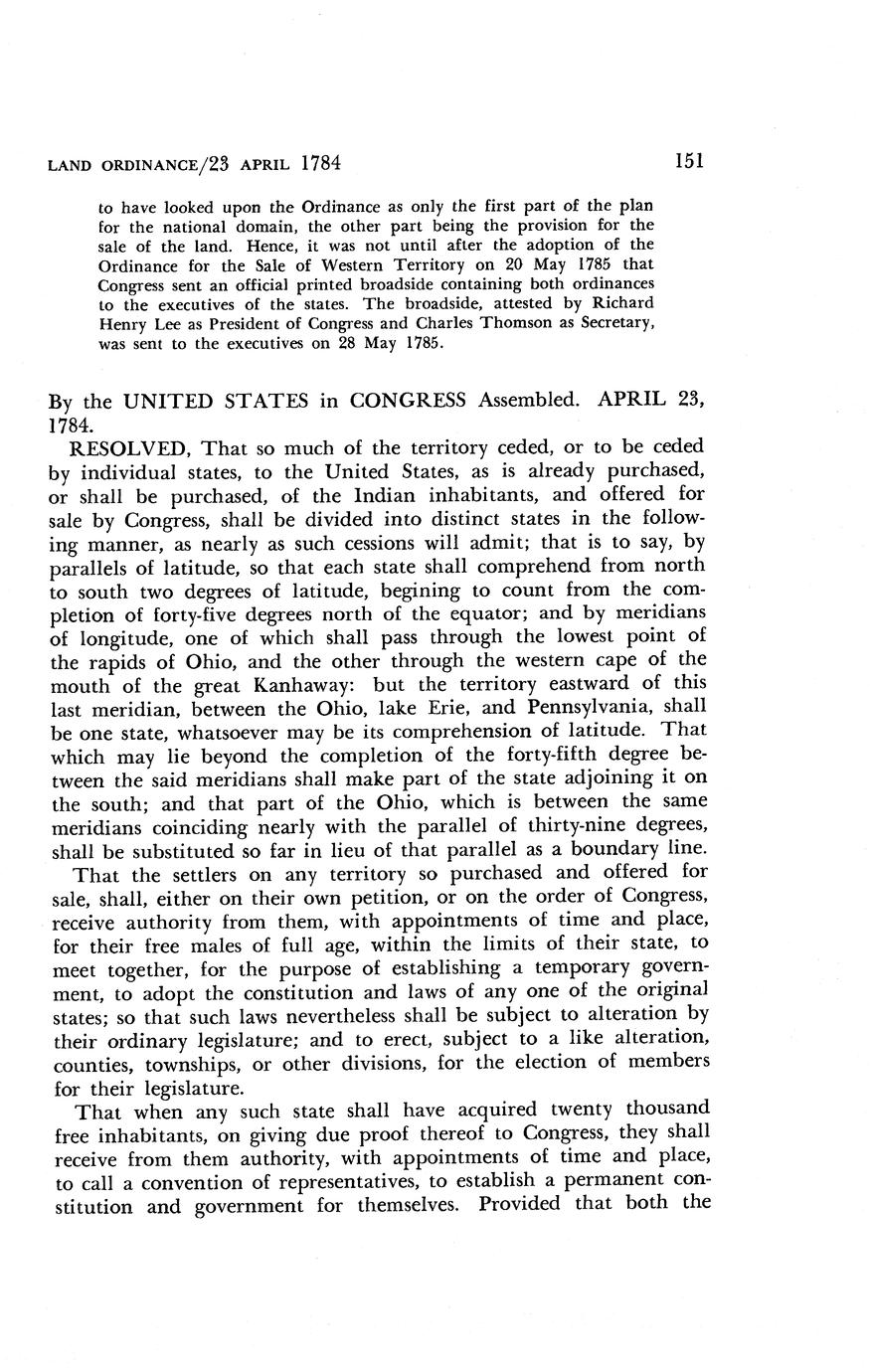 LAND ORDINANCE/23 APRIL 1784 151

to have looked upon the Ordinance as only the first part of the plan for the national domain, the other part being the provision for the sale of the land. Hence, it was not until after the adoption of the Ordinance for the Sale of Western Territory on 20 May 1785 that Congress sent an official printed broadside containing both ordinances to the executives of the states. The broadside, attested by Richard Henry Lee as President of Congress and Charles Thomson as Secretary, was sent to the executives on 28 May 1785.

By the UNITED STATES in CONGRESS Assembled. APRIL 23, 1784.

RESOLVED, That so much of the territory ceded, or to be ceded by individual states, to the United States, as is already purchased, or shall be purchased, of the Indian inhabitants, and offered for sale by Congress, shall be divided into distinct states in the following manner, as nearly as such cessions will admit; that is to say, by parallels of latitude, so that each state shall comprehend from north to south two degrees of latitude, begining to count from the completion of forty-five degrees north of the equator; and by meridians of longitude, one of which shall pass through the lowest point of the rapids of Ohio, and the other through the western cape of the mouth of the great Kanhaway: but the territory eastward of this last meridian, between the Ohio, lake Erie, and Pennsylvania, shall be one state, whatsoever may be its comprehension of latitude. That which may lie beyond the completion of the forty-fifth degree between the said meridians shall make part of the state adjoining it on the south; and that part of the Ohio, which is between the same meridians coinciding nearly with the parallel of thirty-nine degrees, shall be substituted so far in lieu of that parallel as a boundary line.

That the settlers on any territory so purchased and offered for sale, shall, either on their own petition, or on the order of Congress, receive authority from them, with appointments of time and place, for their free males of full age, within the limits of their state, to meet together, for the purpose of establishing a temporary government, to adopt the constitution and laws of any one of the original states; so that such laws nevertheless shall be subject to alteration by their ordinary legislature; and to erect, subject to a like alteration, counties, townships, or other divisions, for the election of members for their legislature.

That when any such state shall have acquired twenty thousand free inhabitants, on giving due proof thereof to Congress, they shall receive from them authority, with appointments of time and place, to call a convention of representatives, to establish a permanent constitution and government for themselves. Provided that both the